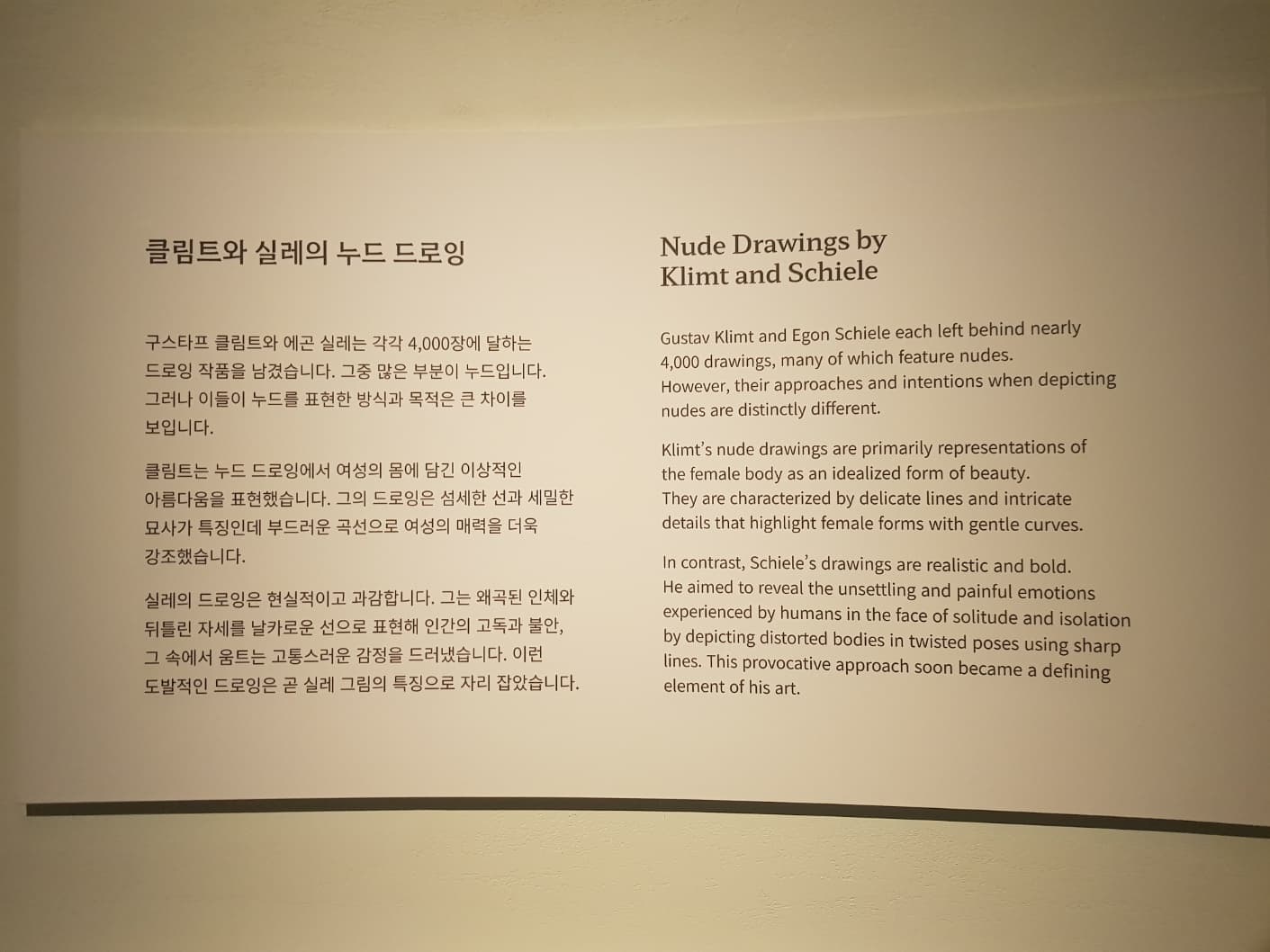 클림트와 실레의 누드 드로잉

구스타프 클림트와 에곤 실레는 각각 4,000장에 달하는 드로잉 작품을 남겼습니다. 그중 많은 부분이 누드입니다. 그러나 이들이 누드를 표현한 방식과 목적은 큰 차이를 보입니다.

클림트는 누드 드로잉에서 여성의 몸에 담긴 이상적인 아름다움을 표현했습니다. 그의 드로잉은 섬세한 선과 세밀한 묘사가 특징인데 부드러운 곡선으로 여성의 매력을 더욱 강조했습니다.

실레의 드로잉은 현실적이고 과감합니다. 그는 왜곡된 인체와 뒤틀린 자세를 날카로운 선으로 표현해 인간의 고독과 불안, 그 속에서 움트는 고통스러운 감정을 드러냈습니다. 이런 도발적인 드로잉은 곧 실레 그림의 특징으로 자리 잡았습니다.

Nude Drawings by Klimt and Schiele

Gustav Klimt and Egon Schiele each left behind nearly 4,000 drawings, many of which feature nudes. However, their approaches and intentions when depicting nudes are distinctly different.

Klimt's nude drawings are primarily representations of the female body as an idealized form of beauty. They are characterized by delicate lines and intricate details that highlight female forms with gentle curves.

In contrast, Schiele's drawings are realistic and bold. He aimed to reveal the unsettling and painful emotions experienced by humans in the face of solitude and isolation by depicting distorted bodies in twisted poses using sharp lines. This provocative approach soon became a defining element of his art.